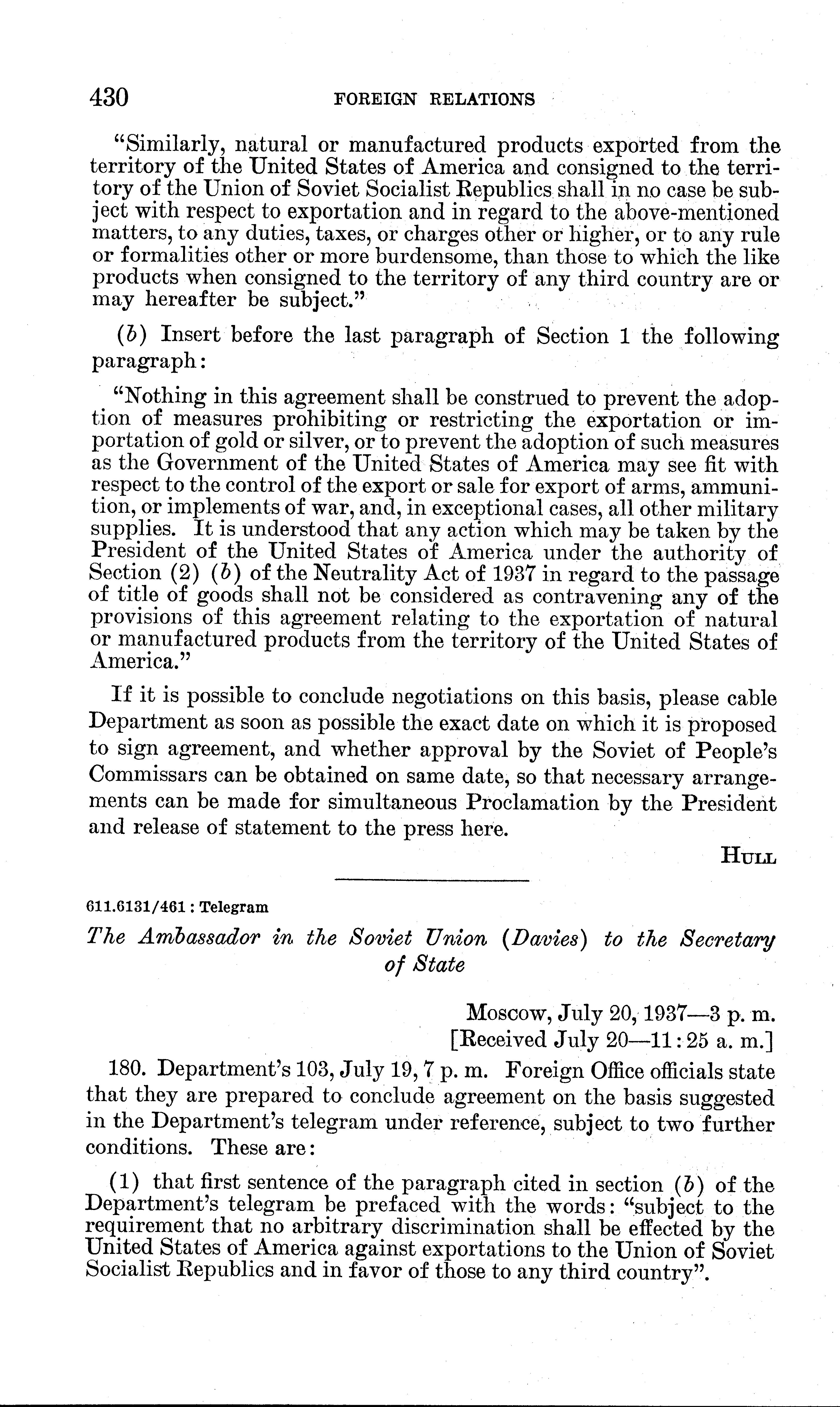 430 FOREIGN RELATIONS

"Similarly, natural or manufactured products exported from the territory of the United States of America and consigned to the territory of the Union of Soviet Socialist Republics shall in no case be subject with respect to exportation and in regard to the above-mentioned matters, to any duties, taxes, or charges other or higher, or to any rule or formalities other or more burdensome, than those to which the like products when consigned to the territory of any third country are or may hereafter be subject."

(b) Insert before the last paragraph of Section 1 the following paragraph:

"Nothing in this agreement shall be construed to prevent the adoption of measures prohibiting or restricting the exportation or importation of gold or silver, or to prevent the adoption of such measures as the Government of the United States of America may see fit with respect to the control of the export or sale for export of arms, ammunition, or implements of war, and, in exceptional cases, all other military supplies. It is understood that any action which may be taken by the President of the United States of America under the authority of Section (2) (b) of the Neutrality Act of 1937 in regard to the passage of title of goods shall not be considered as contravening any of the provisions of this agreement relating to the exportation of natural or manufactured products from the territory of the United States of America."

If it is possible to conclude negotiations on this basis, please cable Department as soon as possible the exact date on which it is proposed to sign agreement, and whether approval by the Soviet of People's Commissars can be obtained on same date, so that necessary arrangements can be made for simultaneous Proclamation by the President and release of statement to the press here.

HULL

611.6131/461 : Telegram

The Ambassador in the Soviet Union (Davies) to the Secretary of State

Moscow, July 20, 1937—3 p. m.
[Received July 20—11:25 a. m.]

180. Department's 103, July 19, 7 p. m. Foreign Office officials state that they are prepared to conclude agreement on the basis suggested in the Department's telegram under reference, subject to two further conditions. These are:

(1) that first sentence of the paragraph cited in section (b) of the Department's telegram be prefaced with the words: "subject to the requirement that no arbitrary discrimination shall be effected by the United States of America against exportations to the Union of Soviet Socialist Republics and in favor of those to any third country".